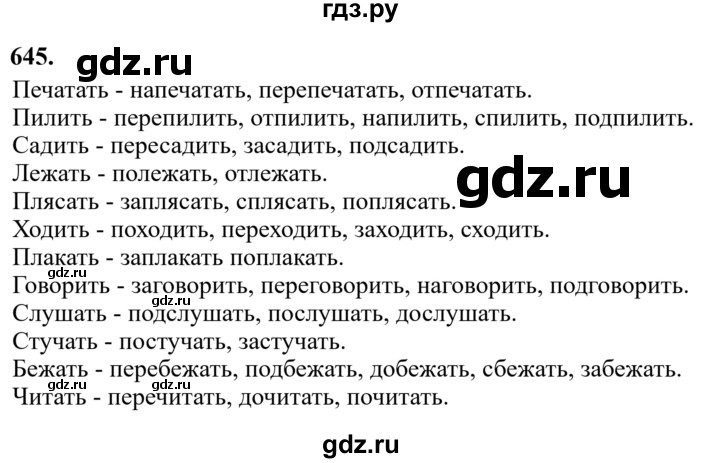 гдз.ру

645. gdz.ru

Печатать - напечатать, перепечатать, отпечатать.
Пилить - перепилить, отпилить, напилить, спилить, подпилить.
Садить - пересадить, засадить, подсадить.
Лежать - полежать, отлежать.
gdz.ru
Плясать - заплясать, сплясать, поплясать.
Ходить - походить, переходить, заходить, сходить.
Плакать - заплакать поплакать.
gdz.ru
Говорить - заговорить, переговорить, наговорить, подговорить.
gdz.ru
Слушать - подслушать, послушать, дослушать.
Стучать - постучать, застучать.
Бежать - перебежать, подбежать, добежать, сбежать, забежать.
gdz.ru gdz.ru
Читать - перечитать, дочитать, почитать.

gdz.ru